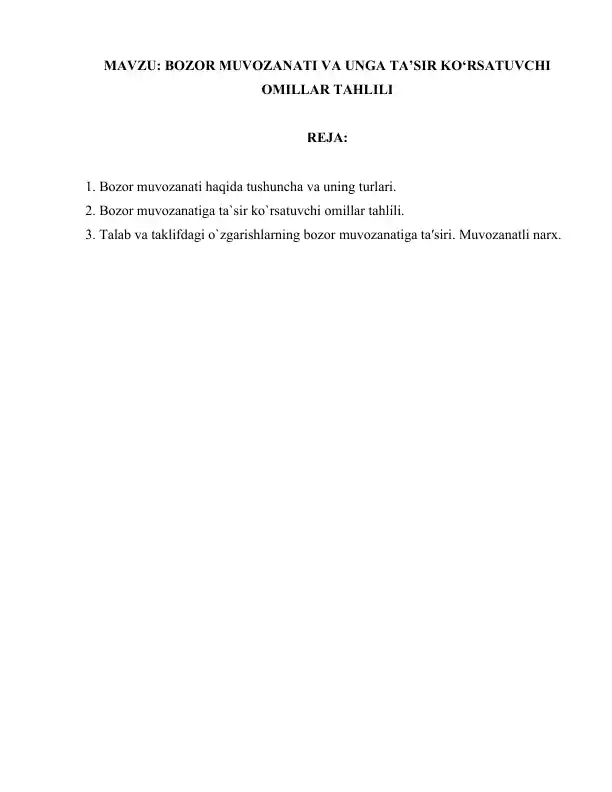 MAVZU: BOZOR MUVOZANATI VA UNGA TA'SIR KO'RSATUVCHI OMILLAR TAHLILI

REJA:

1. Bozor muvozanati haqida tushuncha va uning turlari.
2. Bozor muvozanatiga ta`sir ko`rsatuvchi omillar tahlili.
3. Talab va taklifdagi o`zgarishlarning bozor muvozanatiga ta'siri. Muvozanatli narx.